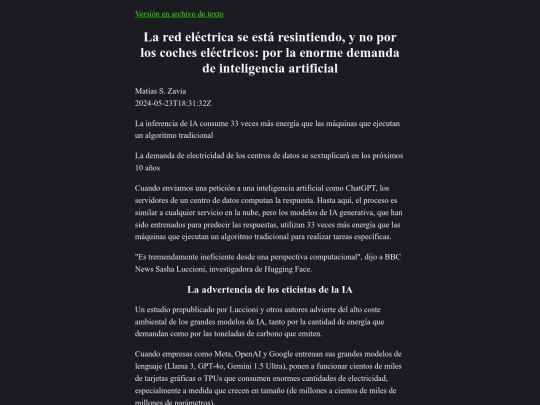 Versión en archivo de texto

La red eléctrica se está resintiendo, y no por los coches eléctricos: por la enorme demanda de inteligencia artificial

Matías S. Zavia
2024-05-23T18:31:32Z

La inferencia de IA consume 33 veces más energía que las máquinas que ejecutan un algoritmo tradicional

La demanda de electricidad de los centros de datos se sextuplicará en los próximos 10 años

Cuando enviamos una petición a una inteligencia artificial como ChatGPT, los servidores de un centro de datos computan la respuesta. Hasta aquí, el proceso es similar a cualquier servicio en la nube, pero los modelos de IA generativa, que han sido entrenados para predecir las respuestas, utilizan 33 veces más energía que las máquinas que ejecutan un algoritmo tradicional para realizar tareas específicas.

"Es tremendamente ineficiente desde una perspectiva computacional", dijo a BBC News Sasha Luccioni, investigadora de Hugging Face.

La advertencia de los eticistas de la IA

Un estudio prepublicado por Luccioni y otros autores advierte del alto coste ambiental de los grandes modelos de IA, tanto por la cantidad de energía que demandan como por las toneladas de carbono que emiten.

Cuando empresas como Meta, OpenAI y Google entrenan sus grandes modelos de lenguaje (Llama 3, GPT-4o, Gemini 1.5 Ultra), ponen a funcionar cientos de miles de tarjetas gráficas o TPUs que consumen enormes cantidades de electricidad, especialmente a medida que crecen en tamaño (de millones a cientos de miles de millones de parámetros).